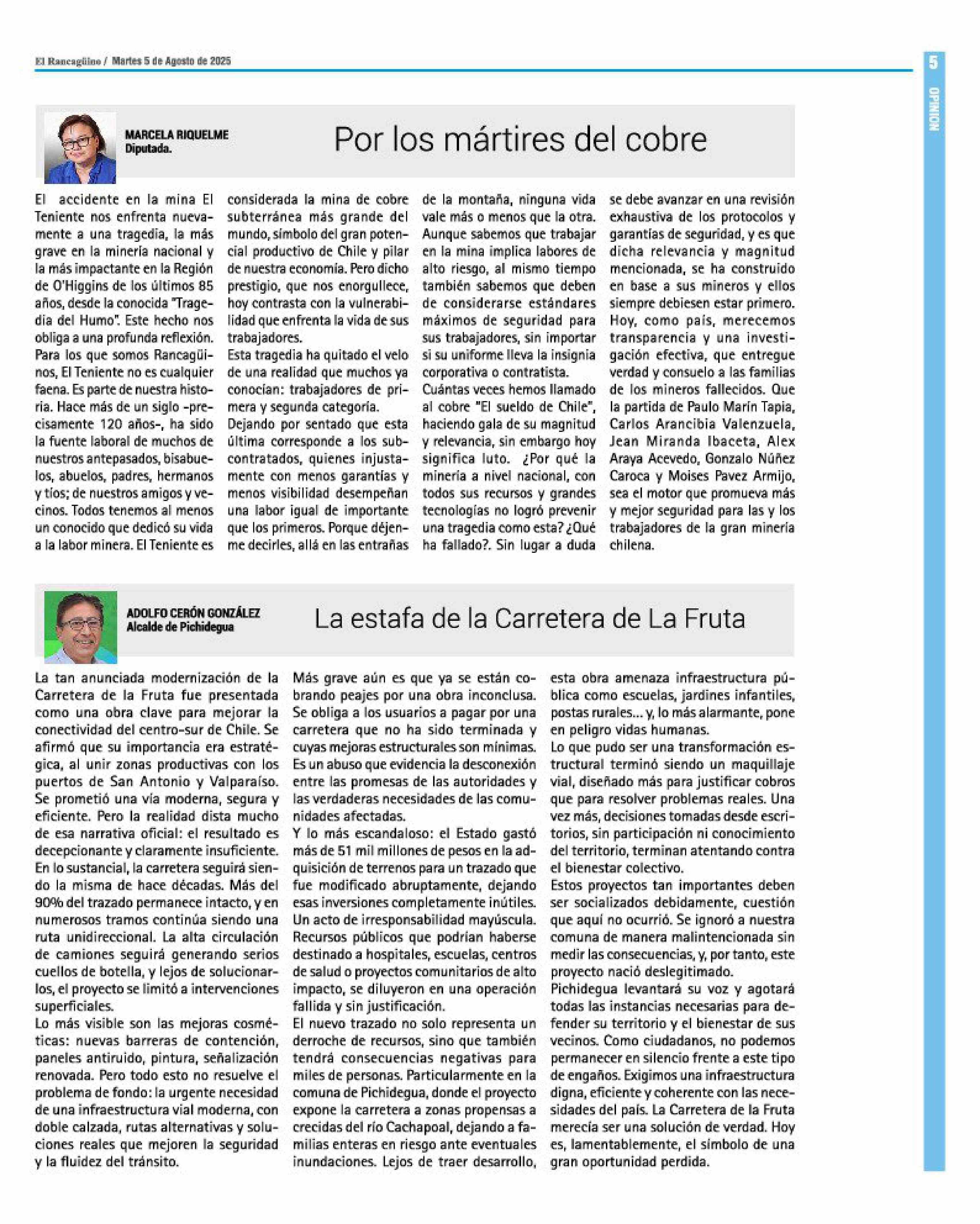 El Rancagüino / Martes 5 de Agosto de 2025

5

OPINION

MARCELA RIQUELME
Diputada.

Por los mártires del cobre

El accidente en la mina El Teniente nos enfrenta nuevamente a una tragedia, la más grave en la minería nacional y la más impactante en la Región de O'Higgins de los últimos 85 años, desde la conocida "Tragedia del Humo". Este hecho nos obliga a una profunda reflexión. Para los que somos Rancagüinos, El Teniente no es cualquier faena. Es parte de nuestra historia. Hace más de un siglo -precisamente 120 años-, ha sido la fuente laboral de muchos de nuestros antepasados, bisabuelos, abuelos, padres, hermanos y tíos; de nuestros amigos y vecinos. Todos tenemos al menos un conocido que dedicó su vida a la labor minera. El Teniente es considerada la mina de cobre subterránea más grande del mundo, símbolo del gran potencial productivo de Chile y pilar de nuestra economía. Pero dicho prestigio, que nos enorgullece, hoy contrasta con la vulnerabilidad que enfrenta la vida de sus trabajadores.
Esta tragedia ha quitado el velo de una realidad que muchos ya conocían: trabajadores de primera y segunda categoría.
Dejando por sentado que esta última corresponde a los subcontratados, quienes injustamente con menos garantías y menos visibilidad desempeñan una labor igual de importante que los primeros. Porque déjenme decirles, allá en las entrañas de la montaña, ninguna vida vale más o menos que la otra. Aunque sabemos que trabajar en la mina implica labores de alto riesgo, al mismo tiempo también sabemos que deben de considerarse estándares máximos de seguridad para sus trabajadores, sin importar si su uniforme lleva la insignia corporativa o contratista.
Cuántas veces hemos llamado al cobre "El sueldo de Chile", haciendo gala de su magnitud y relevancia, sin embargo hoy significa luto. ¿Por qué la minería a nivel nacional, con todos sus recursos y grandes tecnologías no logró prevenir una tragedia como esta? ¿Qué ha fallado?. Sin lugar a duda se debe avanzar en una revisión exhaustiva de los protocolos y garantías de seguridad, y es que dicha relevancia y magnitud mencionada, se ha construido en base a sus mineros y ellos siempre debiesen estar primero. Hoy, como país, merecemos transparencia y una investigación efectiva, que entregue verdad y consuelo a las familias de los mineros fallecidos. Que la partida de Paulo Marín Tapia, Carlos Arancibia Valenzuela, Jean Miranda Ibaceta, Alex Araya Acevedo, Gonzalo Núñez Caroca y Moises Pavez Armijo, sea el motor que promueva más y mejor seguridad para las y los trabajadores de la gran minería chilena.

ADOLFO CERÓN GONZÁLEZ
Alcalde de Pichidegua

La estafa de la Carretera de La Fruta

La tan anunciada modernización de la Carretera de la Fruta fue presentada como una obra clave para mejorar la conectividad del centro-sur de Chile. Se afirmó que su importancia era estratégica, al unir zonas productivas con los puertos de San Antonio y Valparaíso. Se prometió una vía moderna, segura y eficiente. Pero la realidad dista mucho de esa narrativa oficial: el resultado es decepcionante y claramente insuficiente.
En lo sustancial, la carretera seguirá siendo la misma de hace décadas. Más del 90% del trazado permanece intacto, y en numerosos tramos continúa siendo una ruta unidireccional. La alta circulación de camiones seguirá generando serios cuellos de botella, y lejos de solucionarlos, el proyecto se limitó a intervenciones superficiales.
Lo más visible son las mejoras cosméticas: nuevas barreras de contención, paneles antiruido, pintura, señalización renovada. Pero todo esto no resuelve el problema de fondo: la urgente necesidad de una infraestructura vial moderna, con doble calzada, rutas alternativas y soluciones reales que mejoren la seguridad y la fluidez del tránsito.
Más grave aún es que ya se están cobrando peajes por una obra inconclusa. Se obliga a los usuarios a pagar por una carretera que no ha sido terminada y cuyas mejoras estructurales son mínimas. Es un abuso que evidencia la desconexión entre las promesas de las autoridades y las verdaderas necesidades de las comunidades afectadas.
Y lo más escandaloso: el Estado gastó más de 51 mil millones de pesos en la adquisición de terrenos para un trazado que fue modificado abruptamente, dejando esas inversiones completamente inútiles. Un acto de irresponsabilidad mayúscula. Recursos públicos que podrían haberse destinado a hospitales, escuelas, centros de salud o proyectos comunitarios de alto impacto, se diluyeron en una operación fallida y sin justificación.
El nuevo trazado no solo representa un derroche de recursos, sino que también tendrá consecuencias negativas para miles de personas. Particularmente en la comuna de Pichidegua, donde el proyecto expone la carretera a zonas propensas a crecidas del río Cachapoal, dejando a familias enteras en riesgo ante eventuales inundaciones. Lejos de traer desarrollo, esta obra amenaza infraestructura pública como escuelas, jardines infantiles, postas rurales... y, lo más alarmante, pone en peligro vidas humanas.
Lo que pudo ser una transformación estructural terminó siendo un maquillaje vial, diseñado más para justificar cobros que para resolver problemas reales. Una vez más, decisiones tomadas desde escritorios, sin participación ni conocimiento del territorio, terminan atentando contra el bienestar colectivo.
Estos proyectos tan importantes deben ser socializados debidamente, cuestión que aquí no ocurrió. Se ignoró a nuestra comuna de manera malintencionada sin medir las consecuencias, y, por tanto, este proyecto nació deslegitimado.
Pichidegua levantará su voz y agotará todas las instancias necesarias para defender su territorio y el bienestar de sus vecinos. Como ciudadanos, no podemos permanecer en silencio frente a este tipo de engaños. Exigimos una infraestructura digna, eficiente y coherente con las necesidades del país. La Carretera de la Fruta merecía ser una solución de verdad. Hoy es, lamentablemente, el símbolo de una gran oportunidad perdida.